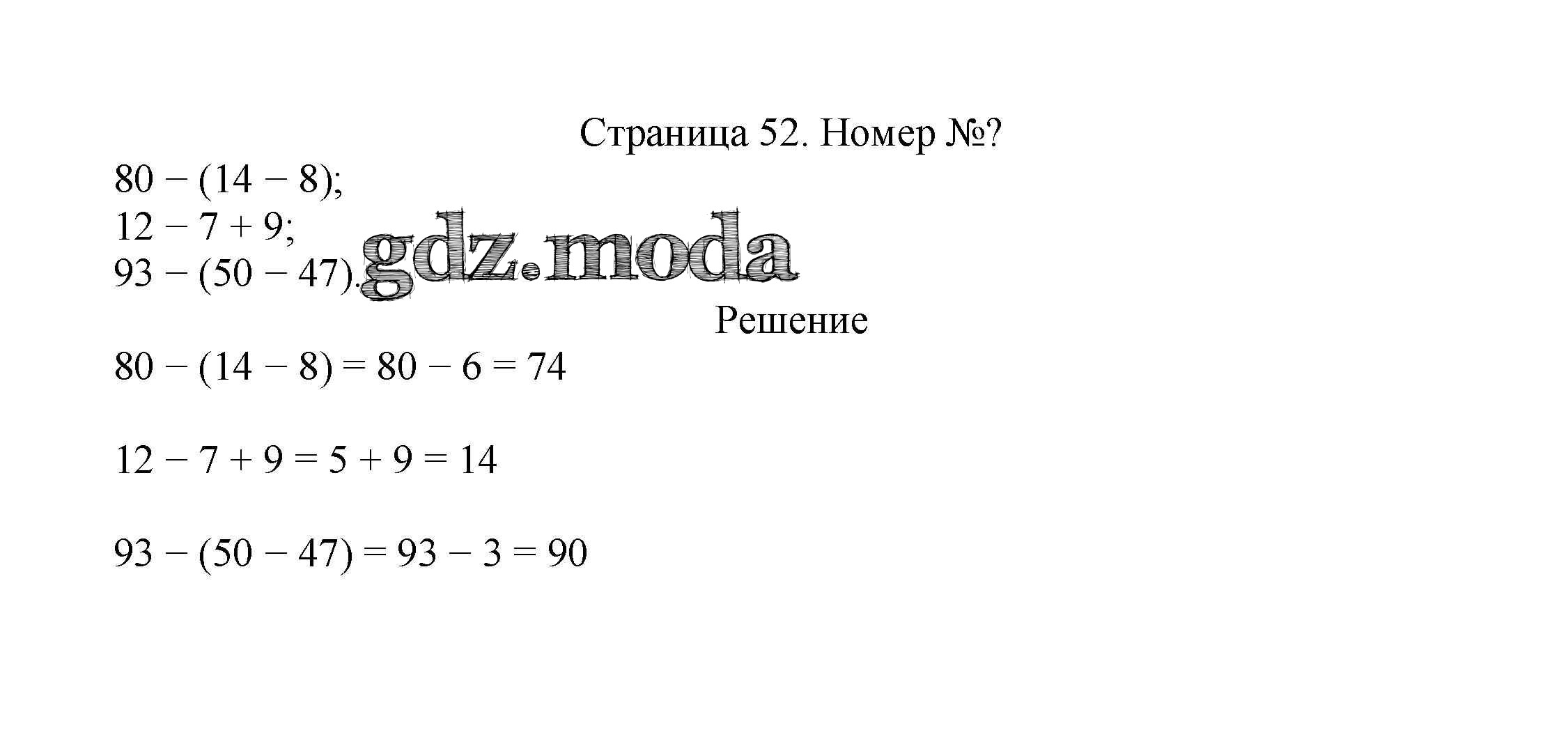 Страница 52. Номер №?

$80 - (14 - 8)$;
$12 - 7 + 9$;
$93 - (50 - 47)$.

Решение

$80 - (14 - 8) = 80 - 6 = 74$

$12 - 7 + 9 = 5 + 9 = 14$

$93 - (50 - 47) = 93 - 3 = 90$

gdz.moda